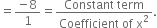 $= \frac{-8}{1} = \frac{\text{Constant term}}{\text{Coefficient of } x^2}.$